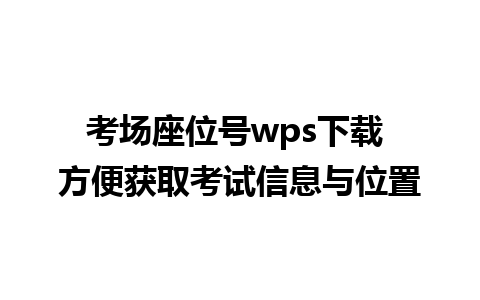 考场座位号wps下载
方便获取考试信息与位置